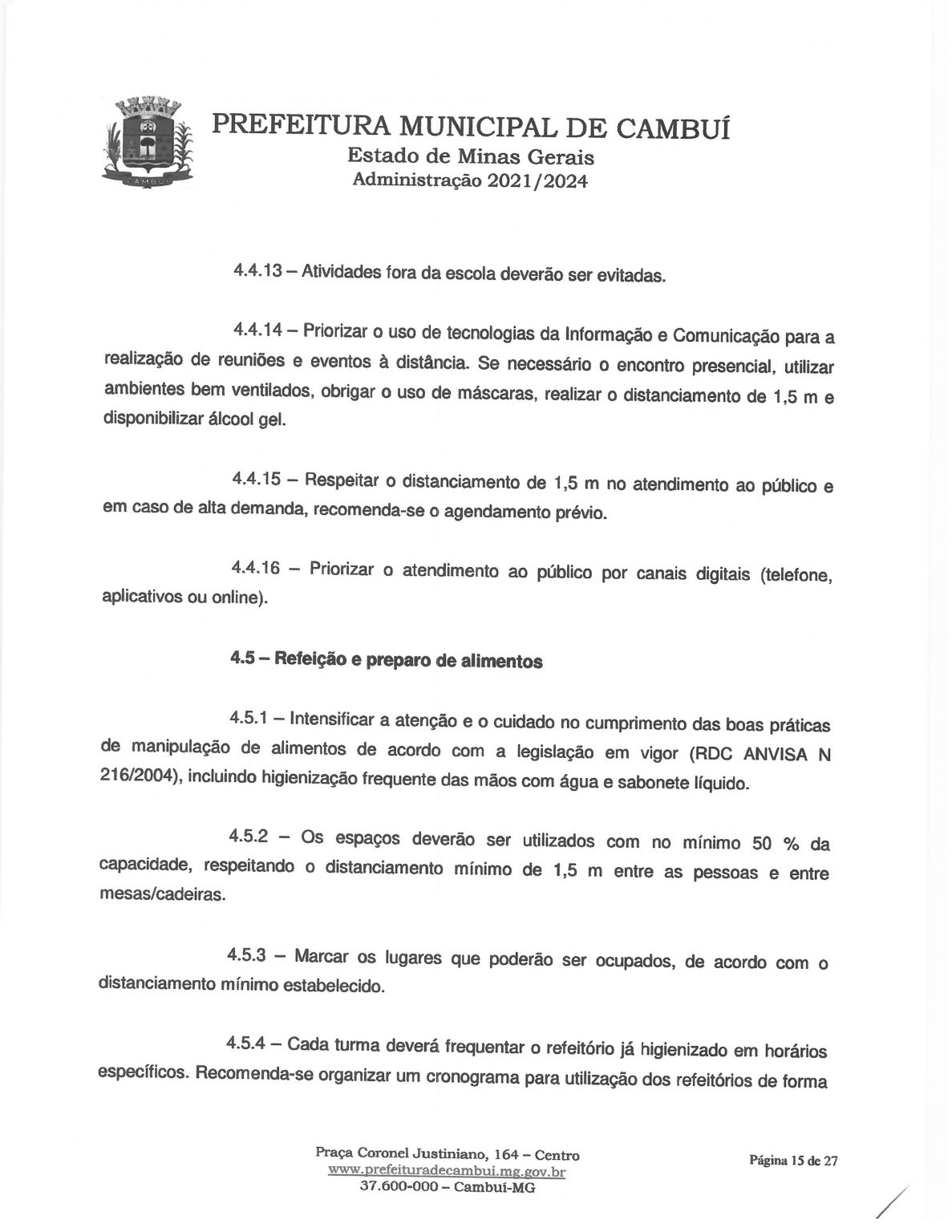 CAMBUÍ

PREFEITURA MUNICIPAL DE CAMBUÍ
Estado de Minas Gerais
Administração 2021/2024

4.4.13 – Atividades fora da escola deverão ser evitadas.

4.4.14 – Priorizar o uso de tecnologias da Informação e Comunicação para a realização de reuniões e eventos à distância. Se necessário o encontro presencial, utilizar ambientes bem ventilados, obrigar o uso de máscaras, realizar o distanciamento de 1,5 m e disponibilizar álcool gel.

4.4.15 – Respeitar o distanciamento de 1,5 m no atendimento ao público e em caso de alta demanda, recomenda-se o agendamento prévio.

4.4.16 – Priorizar o atendimento ao público por canais digitais (telefone, aplicativos ou online).

4.5 – Refeição e preparo de alimentos

4.5.1 – Intensificar a atenção e o cuidado no cumprimento das boas práticas de manipulação de alimentos de acordo com a legislação em vigor (RDC ANVISA N 216/2004), incluindo higienização frequente das mãos com água e sabonete líquido.

4.5.2 – Os espaços deverão ser utilizados com no mínimo 50 % da capacidade, respeitando o distanciamento mínimo de 1,5 m entre as pessoas e entre mesas/cadeiras.

4.5.3 – Marcar os lugares que poderão ser ocupados, de acordo com o distanciamento mínimo estabelecido.

4.5.4 – Cada turma deverá frequentar o refeitório já higienizado em horários específicos. Recomenda-se organizar um cronograma para utilização dos refeitórios de forma

Praça Coronel Justiniano, 164 – Centro
www.prefeituradecambui.mg.gov.br
37.600-000 – Cambuí-MG

Página 15 de 27